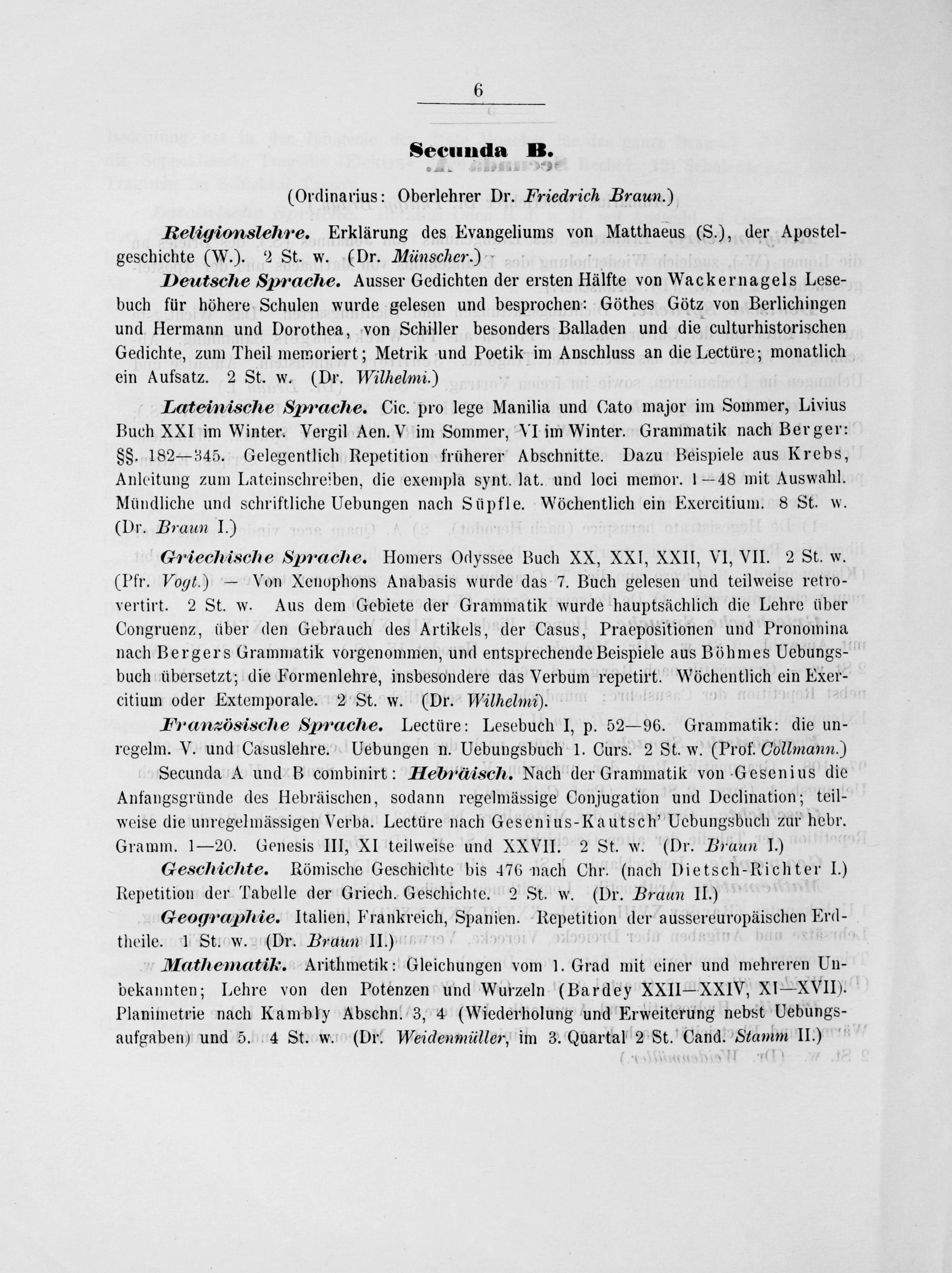 6

Secunda B.

(Ordinarius: Oberlehrer Dr. Friedrich Braun.)

Religionslehre. Erklärung des Evangeliums von Matthaeus (S.), der Apostelgeschichte (W.). 2 St. w. (Dr. Münscher.)

Deutsche Sprache. Ausser Gedichten der ersten Hälfte von Wackernagels Lesebuch für höhere Schulen wurde gelesen und besprochen: Göthes Götz von Berlichingen und Hermann und Dorothea, von Schiller besonders Balladen und die culturhistorischen Gedichte, zum Theil memoriert; Metrik und Poetik im Anschluss an die Lectüre; monatlich ein Aufsatz. 2 St. w. (Dr. Wilhelmi.)

Lateinische Sprache. Cic. pro lege Manilia und Cato major im Sommer, Livius Buch XXI im Winter. Vergil Aen. V im Sommer, VI im Winter. Grammatik nach Berger: §§. 182—345. Gelegentlich Repetition früherer Abschnitte. Dazu Beispiele aus Krebs, Anleitung zum Lateinschreiben, die exempla synt. lat. und loci memor. 1—48 mit Auswahl. Mündliche und schriftliche Uebungen nach Süpfle. Wöchentlich ein Exercitium. 8 St. w. (Dr. Braun I.)

Griechische Sprache. Homers Odyssee Buch XX, XXI, XXII, VI, VII. 2 St. w. (Pfr. Vogt.) — Von Xenophons Anabasis wurde das 7. Buch gelesen und teilweise retrovertirt. 2 St. w. Aus dem Gebiete der Grammatik wurde hauptsächlich die Lehre über Congruenz, über den Gebrauch des Artikels, der Casus, Praepositionen und Pronomina nach Bergers Grammatik vorgenommen, und entsprechende Beispiele aus Böhmes Uebungsbuch übersetzt; die Formenlehre, insbesondere das Verbum repetirt. Wöchentlich ein Exercitium oder Extemporale. 2 St. w. (Dr. Wilhelmi).

Französische Sprache. Lectüre: Lesebuch I, p. 52—96. Grammatik: die unregelm. V. und Casuslehre. Uebungen n. Uebungsbuch 1. Curs. 2 St. w. (Prof. Collmann.)

Secunda A und B combinirt: Hebräisch. Nach der Grammatik von Gesenius die Anfangsgründe des Hebräischen, sodann regelmässige Conjugation und Declination; teilweise die unregelmässigen Verba. Lectüre nach Gesenius-Kautsch' Uebungsbuch zur hebr. Gramm. 1—20. Genesis III, XI teilweise und XXVII. 2 St. w. (Dr. Braun I.)

Geschichte. Römische Geschichte bis 476 nach Chr. (nach Dietsch-Richter I.) Repetition der Tabelle der Griech. Geschichte. 2 St. w. (Dr. Braun II.)

Geographie. Italien, Frankreich, Spanien. Repetition der aussereuropäischen Erdtheile. 1 St. w. (Dr. Braun II.)

Mathematik. Arithmetik: Gleichungen vom 1. Grad mit einer und mehreren Unbekannten; Lehre von den Potenzen und Wurzeln (Bardey XXII—XXIV, XI—XVII). Planimetrie nach Kambly Abschn. 3, 4 (Wiederholung und Erweiterung nebst Uebungsaufgaben) und 5. 4 St. w. (Dr. Weidenmüller, im 3. Quartal 2 St. Cand. Stamm II.)